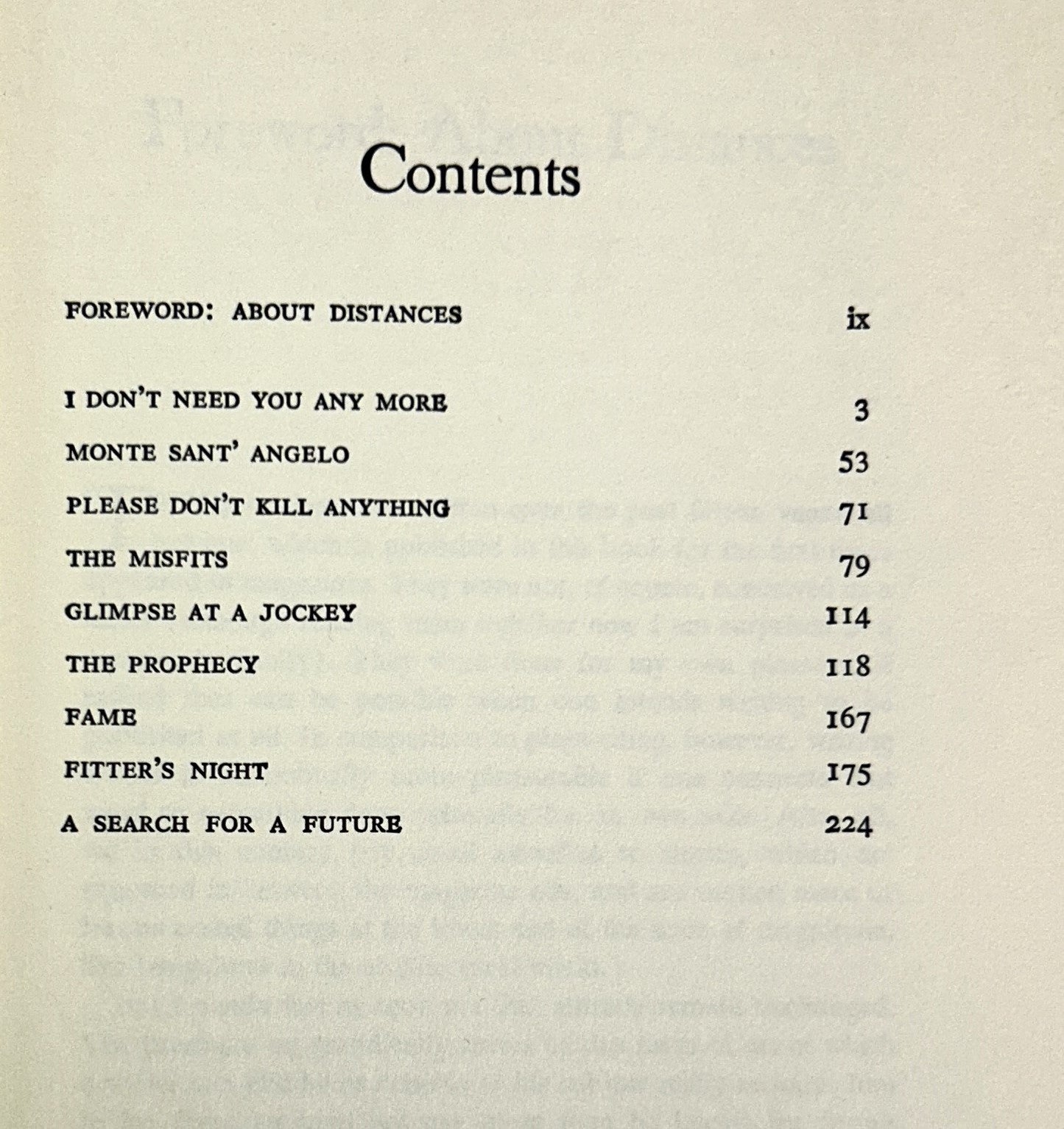 Contents

FOREWORD: ABOUT DISTANCES ix

I DON'T NEED YOU ANY MORE 3

MONTE SANT' ANGELO 53

PLEASE DON'T KILL ANYTHING 71

THE MISFITS 79

GLIMPSE AT A JOCKEY 114

THE PROPHECY 118

FAME 167

FITTER'S NIGHT 175

A SEARCH FOR A FUTURE 224